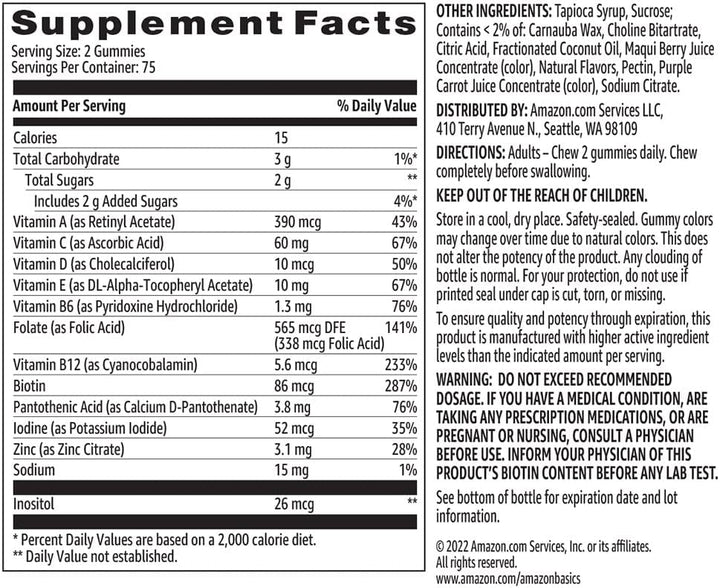 Supplement Facts
Serving Size: 2 Gummies
Servings Per Container: 75

| Amount Per Serving | | % Daily Value |
|---|---|---|
| Calories | 15 | |
| Total Carbohydrate | 3 g | 1%* |
| Total Sugars | 2 g | ** |
| Includes 2 g Added Sugars | | 4%* |
| Vitamin A (as Retinyl Acetate) | 390 mcg | 43% |
| Vitamin C (as Ascorbic Acid) | 60 mg | 67% |
| Vitamin D (as Cholecalciferol) | 10 mcg | 50% |
| Vitamin E (as DL-Alpha-Tocopheryl Acetate) | 10 mg | 67% |
| Vitamin B6 (as Pyridoxine Hydrochloride) | 1.3 mg | 76% |
| Folate (as Folic Acid) | 565 mcg DFE (338 mcg Folic Acid) | 141% |
| Vitamin B12 (as Cyanocobalamin) | 5.6 mcg | 233% |
| Biotin | 86 mcg | 287% |
| Pantothenic Acid (as Calcium D-Pantothenate) | 3.8 mg | 76% |
| Iodine (as Potassium Iodide) | 52 mcg | 35% |
| Zinc (as Zinc Citrate) | 3.1 mg | 28% |
| Sodium | 15 mg | 1% |
| Inositol | 26 mcg | ** |

* Percent Daily Values are based on a 2,000 calorie diet.
** Daily Value not established.

OTHER INGREDIENTS: Tapioca Syrup, Sucrose; Contains < 2% of: Carnauba Wax, Choline Bitartrate, Citric Acid, Fractionated Coconut Oil, Maqui Berry Juice Concentrate (color), Natural Flavors, Pectin, Purple Carrot Juice Concentrate (color), Sodium Citrate.

DISTRIBUTED BY: Amazon.com Services LLC, 410 Terry Avenue N., Seattle, WA 98109

DIRECTIONS: Adults – Chew 2 gummies daily. Chew completely before swallowing.

KEEP OUT OF THE REACH OF CHILDREN.

Store in a cool, dry place. Safety-sealed. Gummy colors may change over time due to natural colors. This does not alter the potency of the product. Any clouding of bottle is normal. For your protection, do not use if printed seal under cap is cut, torn, or missing.

To ensure quality and potency through expiration, this product is manufactured with higher active ingredient levels than the indicated amount per serving.

WARNING: DO NOT EXCEED RECOMMENDED DOSAGE. IF YOU HAVE A MEDICAL CONDITION, ARE TAKING ANY PRESCRIPTION MEDICATIONS, OR ARE PREGNANT OR NURSING, CONSULT A PHYSICIAN BEFORE USE. INFORM YOUR PHYSICIAN OF THIS PRODUCT'S BIOTIN CONTENT BEFORE ANY LAB TEST.

See bottom of bottle for expiration date and lot information.

© 2022 Amazon.com Services, Inc. or its affiliates. All rights reserved.
www.amazon.com/amazonbasics